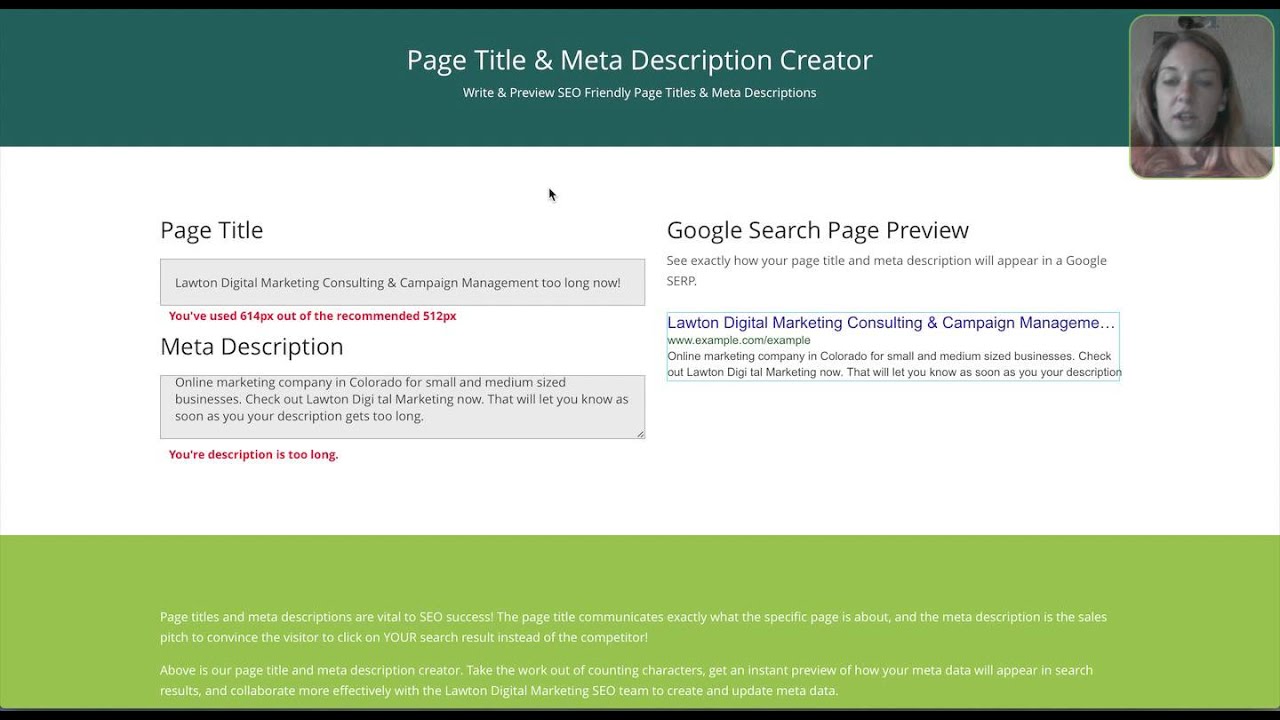 Page Title & Meta Description Creator

Write & Preview SEO Friendly Page Titles & Meta Descriptions

Page Title

Lawton Digital Marketing Consulting & Campaign Management too long now!

You've used 614px out of the recommended 512px

Meta Description

Online marketing company in Colorado for small and medium sized businesses. Check out Lawton Digi tal Marketing now. That will let you know as soon as you your description gets too long.

You're description is too long.

Google Search Page Preview

See exactly how your page title and meta description will appear in a Google SERP.

Lawton Digital Marketing Consulting & Campaign Manageme...
www.example.com/example
Online marketing company in Colorado for small and medium sized businesses. Check out Lawton Digi tal Marketing now. That will let you know as soon as you your description

Page titles and meta descriptions are vital to SEO success! The page title communicates exactly what the specific page is about, and the meta description is the sales pitch to convince the visitor to click on YOUR search result instead of the competitor!

Above is our page title and meta description creator. Take the work out of counting characters, get an instant preview of how your meta data will appear in search results, and collaborate more effectively with the Lawton Digital Marketing SEO team to create and update meta data.